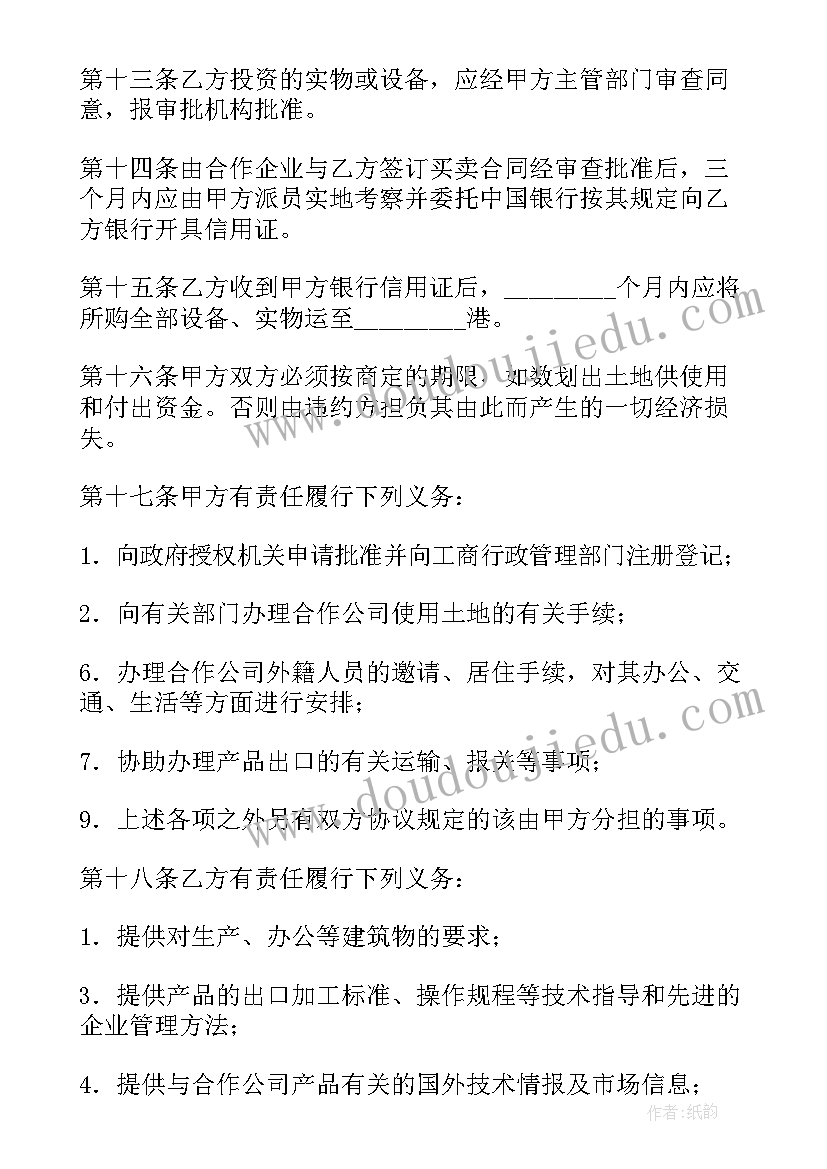 第十三条乙方投资的实物或设备，应经甲方主管部门审查同意，报审批机构批准。

第十四条由合作企业与乙方签订买卖合同经审查批准后，三个月内应由甲方派员实地考察并委托中国银行按其规定向乙方银行开具信用证。

第十五条乙方收到甲方银行信用证后，________个月内应将所购全部设备、实物运至________港。

第十六条甲方双方必须按商定的期限，如数划出土地供使用和付出资金。否则由违约方担负其由此而产生的一切经济损失。

第十七条甲方有责任履行下列义务：

1．向政府授权机关申请批准并向工商行政管理部门注册登记；

2．向有关部门办理合作公司使用土地的有关手续；

6．办理合作公司外籍人员的邀请、居住手续，对其办公、交通、生活等方面进行安排；

7．协助办理产品出口的有关运输、报关等事项；

9．上述各项之外另有双方协议规定的该由甲方分担的事项。

第十八条乙方有责任履行下列义务：

1．提供对生产、办公等建筑物的要求；

3．提供产品的出口加工标准、操作规程等技术指导和先进的企业管理方法；

4．提供与合作公司产品有关的国外技术情报及市场信息；

www.doudoujiedu.com

www.doudoujiedu.com

作者：纸韵